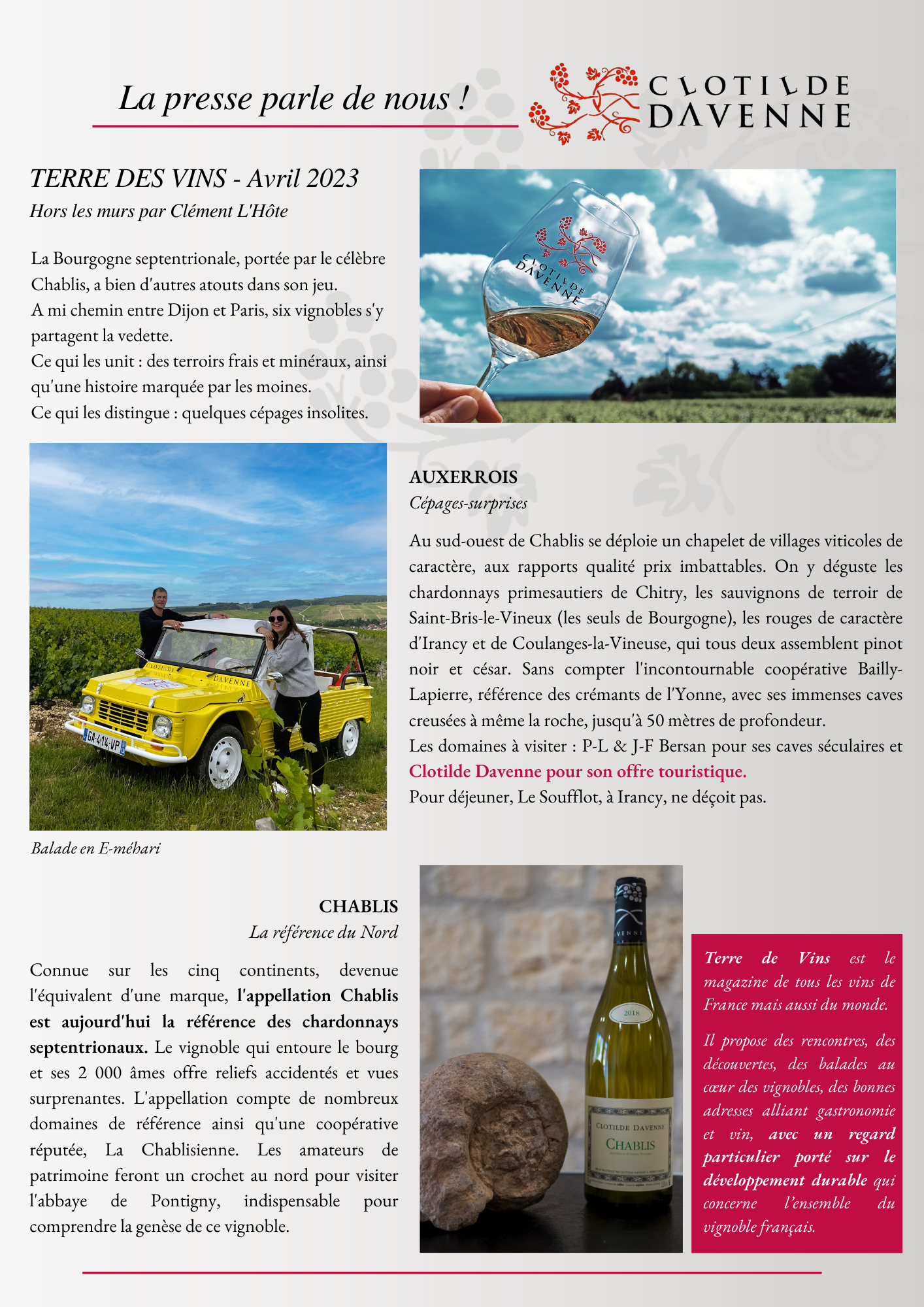 La presse parle de nous !

CLOTILDE DAVENNE

TERRE DES VINS - Avril 2023
Hors les murs par Clément L'Hôte

La Bourgogne septentrionale, portée par le célèbre Chablis, a bien d'autres atouts dans son jeu.
A mi chemin entre Dijon et Paris, six vignobles s'y partagent la vedette.
Ce qui les unit : des terroirs frais et minéraux, ainsi qu'une histoire marquée par les moines.
Ce qui les distingue : quelques cépages insolites.

CLOTILDE DAVENNE

CLOTILDE DAVENNE

GA-414-VP

Balade en E-méhari

AUXERROIS
Cépages-surprises

Au sud-ouest de Chablis se déploie un chapelet de villages viticoles de caractère, aux rapports qualité prix imbattables. On y déguste les chardonnays primesautiers de Chitry, les sauvignons de terroir de Saint-Bris-le-Vineux (les seuls de Bourgogne), les rouges de caractère d'Irancy et de Coulanges-la-Vineuse, qui tous deux assemblent pinot noir et césar. Sans compter l'incontournable coopérative Bailly-Lapierre, référence des crémants de l'Yonne, avec ses immenses caves creusées à même la roche, jusqu'à 50 mètres de profondeur.
Les domaines à visiter : P-L & J-F Bersan pour ses caves séculaires et Clotilde Davenne pour son offre touristique.
Pour déjeuner, Le Soufflot, à Irancy, ne déçoit pas.

CHABLIS
La référence du Nord

Connue sur les cinq continents, devenue l'équivalent d'une marque, l'appellation Chablis est aujourd'hui la référence des chardonnays septentrionaux. Le vignoble qui entoure le bourg et ses 2 000 âmes offre reliefs accidentés et vues surprenantes. L'appellation compte de nombreux domaines de référence ainsi qu'une coopérative réputée, La Chablisienne. Les amateurs de patrimoine feront un crochet au nord pour visiter l'abbaye de Pontigny, indispensable pour comprendre la genèse de ce vignoble.

VENNE
2018
CLOTILDE DAVENNE
CHABLIS

Terre de Vins est le magazine de tous les vins de France mais aussi du monde.

Il propose des rencontres, des découvertes, des balades au cœur des vignobles, des bonnes adresses alliant gastronomie et vin, avec un regard particulier porté sur le développement durable qui concerne l'ensemble du vignoble français.